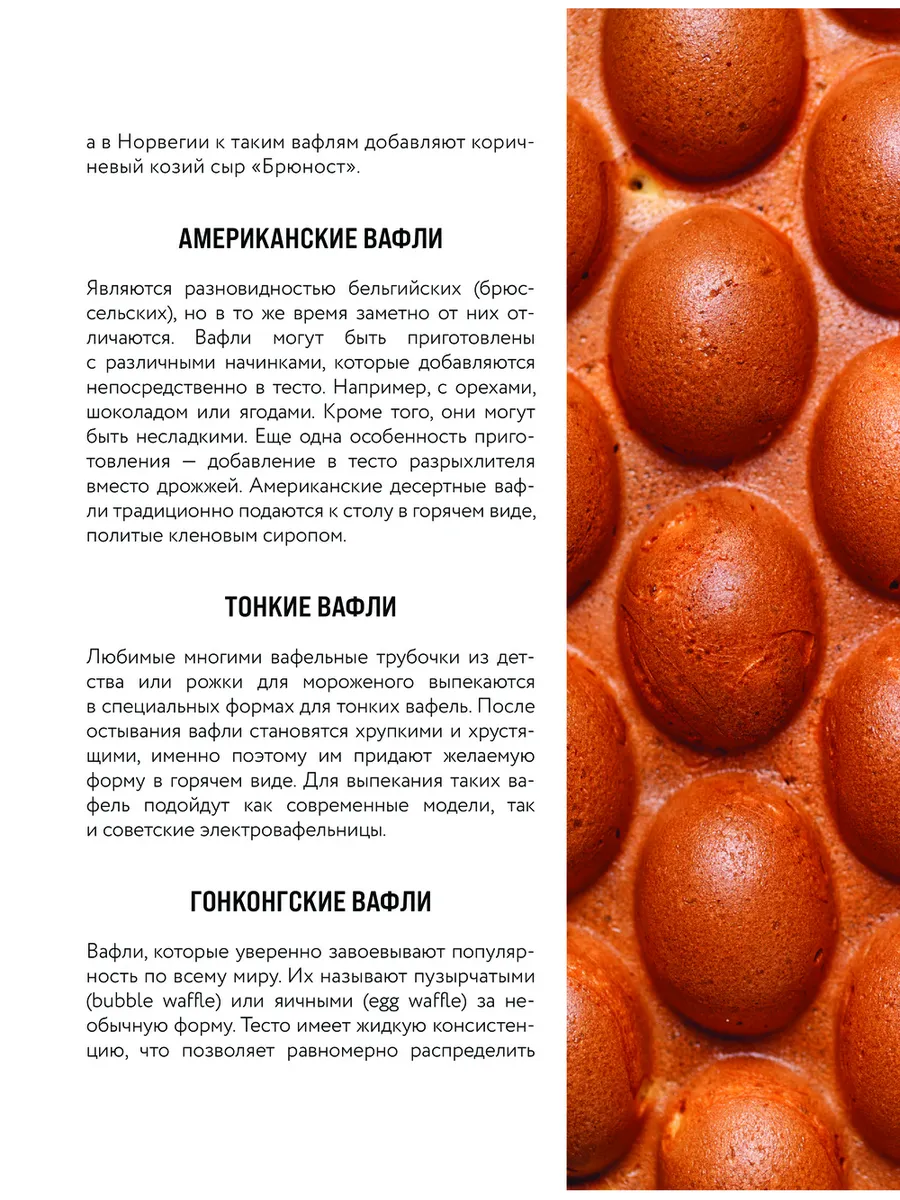 а в Норвегии к таким вафлям добавляют коричневый козий сыр «Брюност».

АМЕРИКАНСКИЕ ВАФЛИ

Являются разновидностью бельгийских (брюссельских), но в то же время заметно от них отличаются. Вафли могут быть приготовлены с различными начинками, которые добавляются непосредственно в тесто. Например, с орехами, шоколадом или ягодами. Кроме того, они могут быть несладкими. Еще одна особенность приготовления — добавление в тесто разрыхлителя вместо дрожжей. Американские десертные вафли традиционно подаются к столу в горячем виде, политые кленовым сиропом.

ТОНКИЕ ВАФЛИ

Любимые многими вафельные трубочки из детства или рожки для мороженого выпекаются в специальных формах для тонких вафель. После остывания вафли становятся хрупкими и хрустящими, именно поэтому им придают желаемую форму в горячем виде. Для выпекания таких вафель подойдут как современные модели, так и советские электровафельницы.

ГОНКОНГСКИЕ ВАФЛИ

Вафли, которые уверенно завоевывают популярность по всему миру. Их называют пузырчатыми (bubble waffle) или яичными (egg waffle) за необычную форму. Тесто имеет жидкую консистенцию, что позволяет равномерно распределить